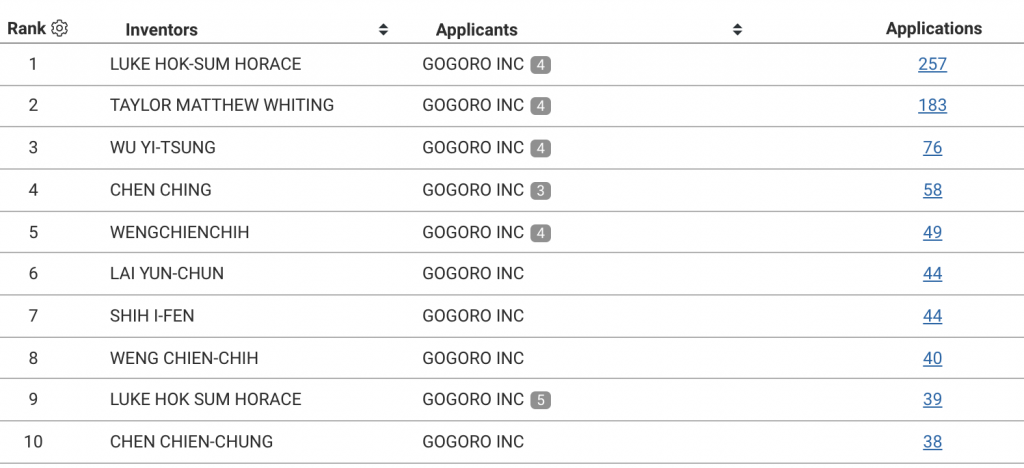 | Rank | Inventors | Applicants | Applications |
|---|---|---|---|
| 1 | LUKE HOK-SUM HORACE | GOGORO INC 4 | 257 |
| 2 | TAYLOR MATTHEW WHITING | GOGORO INC 4 | 183 |
| 3 | WU YI-TSUNG | GOGORO INC 4 | 76 |
| 4 | CHEN CHING | GOGORO INC 3 | 58 |
| 5 | WENGCHIENCHIH | GOGORO INC 4 | 49 |
| 6 | LAI YUN-CHUN | GOGORO INC | 44 |
| 7 | SHIH I-FEN | GOGORO INC | 44 |
| 8 | WENG CHIEN-CHIH | GOGORO INC | 40 |
| 9 | LUKE HOK SUM HORACE | GOGORO INC 5 | 39 |
| 10 | CHEN CHIEN-CHUNG | GOGORO INC | 38 |